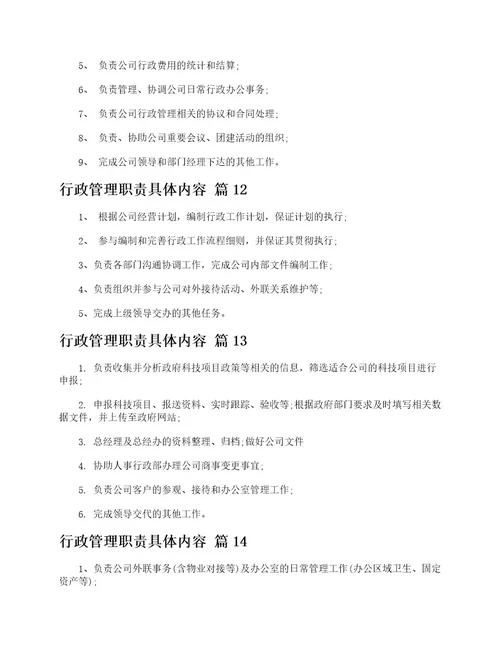 5、 负责公司行政费用的统计和结算；

6、 负责管理、协调公司日常行政办公事务；

7、 负责公司行政管理相关的协议和合同处理；

8、 负责、协助公司重要会议、团建活动的组织；

9、 完成公司领导和部门经理下达的其他工作。

行政管理职责具体内容 篇 12

1、 根据公司经营计划，编制行政工作计划，保证计划的执行；

2、 参与编制和完善行政工作流程细则，并保证其贯彻执行；

3、负责各部门沟通协调工作，完成公司内部文件编制工作；

4、负责组织并参与公司对外接待活动、外联关系维护等；

5、完成上级领导交办的其他任务。

行政管理职责具体内容 篇 13

1. 负责收集并分析政府科技项目政策等相关的信息，筛选适合公司的科技项目进行申报；

2. 申报科技项目、报送资料、实时跟踪、验收等；根据政府部门要求及时填写相关数据文件，并上传至政府网站；

3. 总经理及总经办的资料整理、归档；做好公司文件

4. 协助人事行政部办理公司商事变更事宜；

5. 负责公司客户的参观、接待和办公室管理工作；

6. 完成领导交代的其他工作。

行政管理职责具体内容 篇 14

1、负责公司外联事务（含物业对接等）及办公室的日常管理工作（办公区域卫生、固定资产等）；